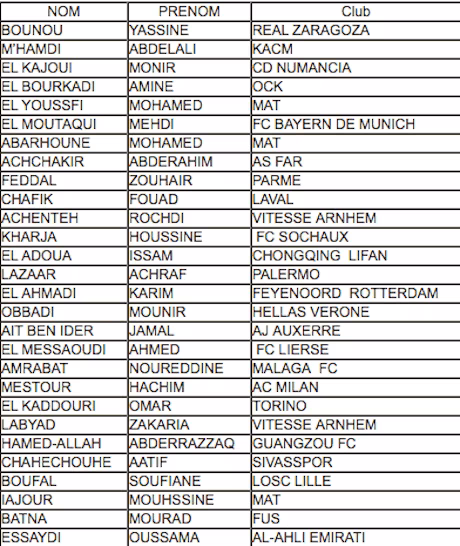 | NOM | PRENOM | Club |
|---|---|---|
| BOUNOU | YASSINE | REAL ZARAGOZA |
| M'HAMDI | ABDELALI | KACM |
| EL KAJOUI | MONIR | CD NUMANCIA |
| EL BOURKADI | AMINE | OCK |
| EL YOUSSFI | MOHAMED | MAT |
| EL MOUTAQUI | MEHDI | FC BAYERN DE MUNICH |
| ABARHOUNE | MOHAMED | MAT |
| ACHCHAKIR | ABDERAHIM | AS FAR |
| FEDDAL | ZOUHAIR | PARME |
| CHAFIK | FOUAD | LAVAL |
| ACHENTEH | ROCHDI | VITESSE ARNHEM |
| KHARJA | HOUSSINE | FC SOCHAUX |
| EL ADOUA | ISSAM | CHONGQING LIFAN |
| LAZAAR | ACHRAF | PALERMO |
| EL AHMADI | KARIM | FEYENOORD ROTTERDAM |
| OBBADI | MOUNIR | HELLAS VERONE |
| AIT BEN IDER | JAMAL | AJ AUXERRE |
| EL MESSAOUDI | AHMED | FC LIERSE |
| AMRABAT | NOUREDDINE | MALAGA FC |
| MESTOUR | HACHIM | AC MILAN |
| EL KADDOURI | OMAR | TORINO |
| LABYAD | ZAKARIA | VITESSE ARNHEM |
| HAMED-ALLAH | ABDERRAZZAQ | GUANGZOU FC |
| CHAHECHOUHE | AATIF | SIVASSPOR |
| BOUFAL | SOUFIANE | LOSC LILLE |
| IAJOUR | MOUHSSINE | MAT |
| BATNA | MOURAD | FUS |
| ESSAYDI | OUSSAMA | AL-AHLI EMIRATI |